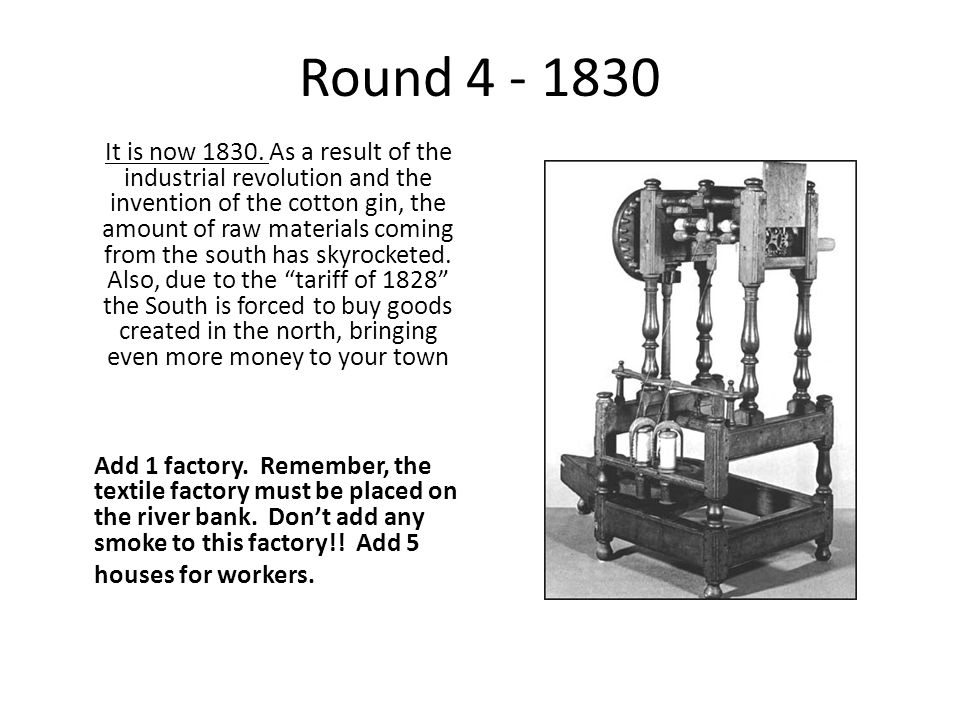 Round 4 - 1830

It is now 1830. As a result of the industrial revolution and the invention of the cotton gin, the amount of raw materials coming from the south has skyrocketed. Also, due to the “tariff of 1828” the South is forced to buy goods created in the north, bringing even more money to your town

Add 1 factory. Remember, the textile factory must be placed on the river bank. Don’t add any smoke to this factory!! Add 5 houses for workers.